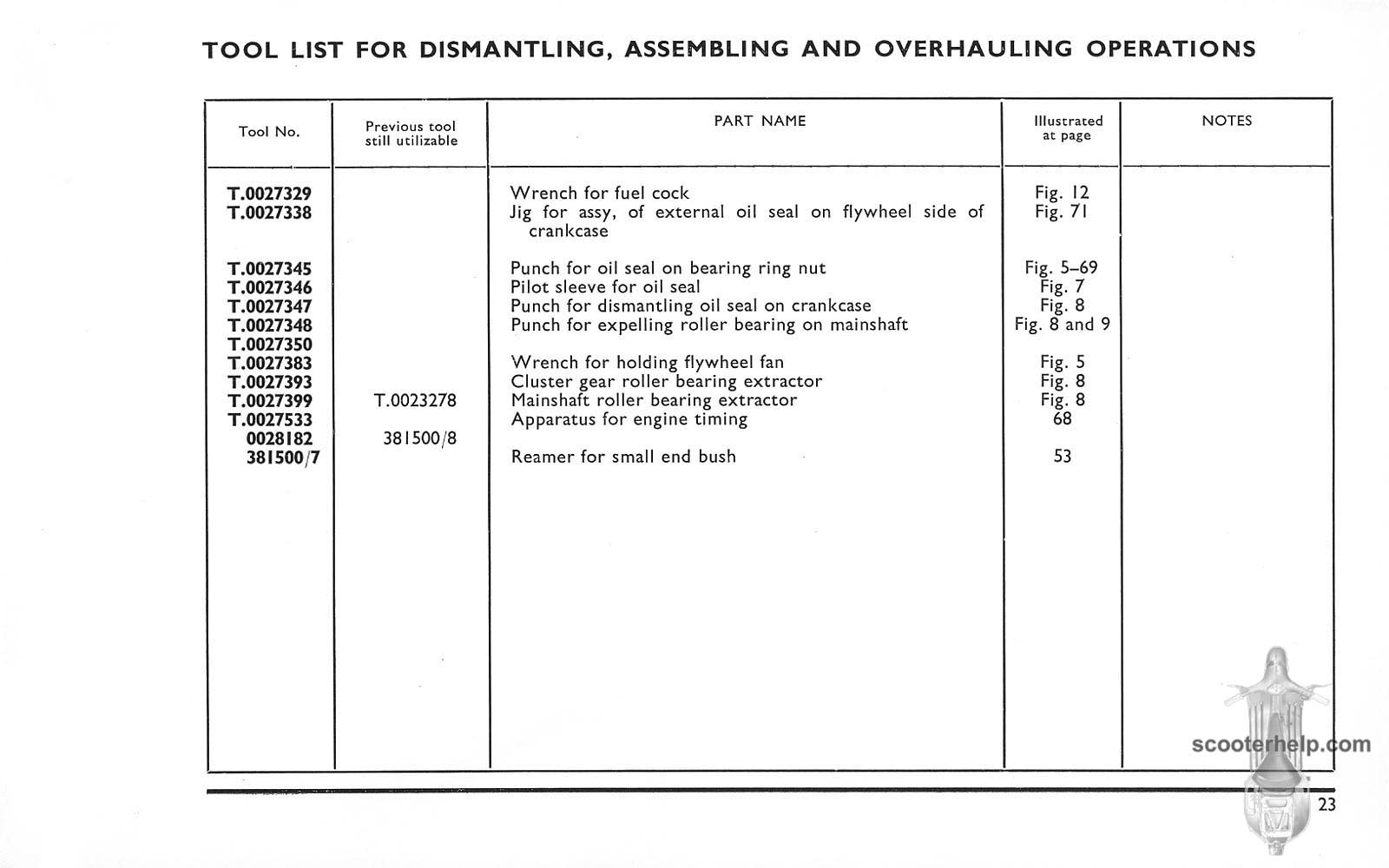 TOOL LIST FOR DISMANTLING, ASSEMBLING AND OVERHAULING OPERATIONS

| Tool No. | Previous tool still utilizable | PART NAME | Illustrated at page | NOTES |
|---|---|---|---|---|
| T.0027329 | | Wrench for fuel cock | Fig. 12 | |
| T.0027338 | | Jig for assy, of external oil seal on flywheel side of crankcase | Fig. 71 | |
| T.0027345 | | Punch for oil seal on bearing ring nut | Fig. 5–69 | |
| T.0027346 | | Pilot sleeve for oil seal | Fig. 7 | |
| T.0027347 | | Punch for dismantling oil seal on crankcase | Fig. 8 | |
| T.0027348 | | Punch for expelling roller bearing on mainshaft | Fig. 8 and 9 | |
| T.0027350 | | | | |
| T.0027383 | | Wrench for holding flywheel fan | Fig. 5 | |
| T.0027393 | | Cluster gear roller bearing extractor | Fig. 8 | |
| T.0027399 | T.0023278 | Mainshaft roller bearing extractor | Fig. 8 | |
| T.0027533 | | Apparatus for engine timing | 68 | |
| 0028182 | 381500/8 | | | |
| 381500/7 | | Reamer for small end bush | 53 | |

scooterhelp.com

23